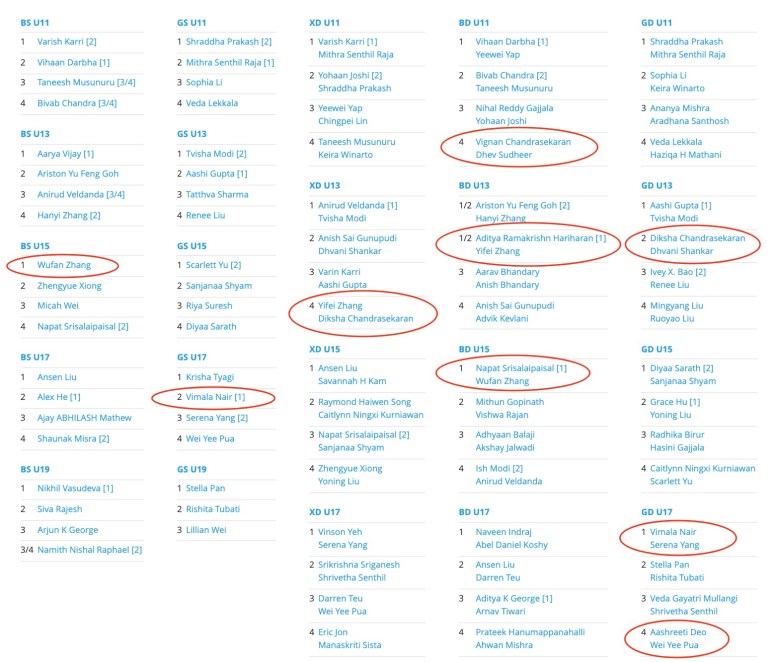 BS U11
1 Varish Karri [2]
2 Vihaan Darbha [1]
3 Taneesh Musunuru [3/4]
4 Bivab Chandra [3/4]

BS U13
1 Aarya Vijay [1]
2 Ariston Yu Feng Goh
3 Anirud Veldanda [3/4]
4 Hanyi Zhang [2]

BS U15
1 Wufan Zhang
2 Zhengyue Xiong
3 Micah Wei
4 Napat Srisalaipaisal [2]

BS U17
1 Ansen Liu
2 Alex He [1]
3 Ajay ABHILASH Mathew
4 Shaunak Misra [2]

BS U19
1 Nikhil Vasudeva [1]
2 Siva Rajesh
3 Arjun K George
3/4 Namith Nishal Raphael [2]

GS U11
1 Shraddha Prakash [2]
2 Mithra Senthil Raja [1]
3 Sophia Li
4 Veda Lekkala

GS U13
1 Tvisha Modi [2]
2 Aashi Gupta [1]
3 Tatthva Sharma
4 Renee Liu

GS U15
1 Scarlett Yu [2]
2 Sanjanaa Shyam
3 Riya Suresh
4 Diyaa Sarath

GS U17
1 Krisha Tyagi
2 Vimala Nair [1]
3 Serena Yang [2]
4 Wei Yee Pua

GS U19
1 Stella Pan
2 Rishita Tubati
3 Lillian Wei

XD U11
1 Varish Karri [1] Mithra Senthil Raja
2 Yohaan Joshi [2] Shraddha Prakash
3 Yeewei Yap Chingpei Lin
4 Taneesh Musunuru Keira Winarto

XD U13
1 Anirud Veldanda [1] Tvisha Modi
2 Anish Sai Gunupudi Dhvani Shankar
3 Varin Karri Aashi Gupta
4 Yifei Zhang Diksha Chandrasekaran

XD U15
1 Ansen Liu Savannah H Kam
2 Raymond Haiwen Song Caitlynn Ningxi Kurniawan
3 Napat Srisalaipaisal [2] Sanjanaa Shyam
4 Zhengyue Xiong Yoning Liu

XD U17
1 Vinson Yeh Serena Yang
2 Srikrishna Sriganesh Shrivetha Senthil
3 Darren Teu Wei Yee Pua
4 Eric Jon Manaskriti Sista

BD U11
1 Vihaan Darbha [1] Yeewei Yap
2 Bivab Chandra [2] Taneesh Musunuru
3 Nihal Reddy Gajjala Yohaan Joshi
4 Vignan Chandrasekaran Dhev Sudheer

BD U13
1/2 Ariston Yu Feng Goh [2] Hanyi Zhang
1/2 Aditya Ramakrishn Hariharan [1] Yifei Zhang
3 Aarav Bhandary Anish Bhandary
4 Anish Sai Gunupudi Advik Kevlani

BD U15
1 Napat Srisalaipaisal [1] Wufan Zhang
2 Mithun Gopinath Vishwa Rajan
3 Adhyaan Balaji Akshay Jalwadi
4 Ish Modi [2] Anirud Veldanda

BD U17
1 Naveen Indraj Abel Daniel Koshy
2 Ansen Liu Darren Teu
3 Aditya K George [1] Arnav Tiwari
4 Prateek Hanumappanahalli Ahwan Mishra

GD U11
1 Shraddha Prakash Mithra Senthil Raja
2 Sophia Li Keira Winarto
3 Ananya Mishra Aradhana Santhosh
4 Veda Lekkala Haziqa H Mathani

GD U13
1 Aashi Gupta [1] Tvisha Modi
2 Diksha Chandrasekaran Dhvani Shankar
3 Ivey X. Bao [2] Renee Liu
4 Mingyang Liu Ruoyao Liu

GD U15
1 Diyaa Sarath [2] Sanjanaa Shyam
2 Grace Hu [1] Yoning Liu
3 Radhika Birur Hasini Gajjala
4 Caitlynn Ningxi Kurniawan Scarlett Yu

GD U17
1 Vimala Nair Serena Yang
2 Stella Pan Rishita Tubati
3 Veda Gayatri Mullangi Shrivetha Senthil
4 Aashreeti Deo Wei Yee Pua